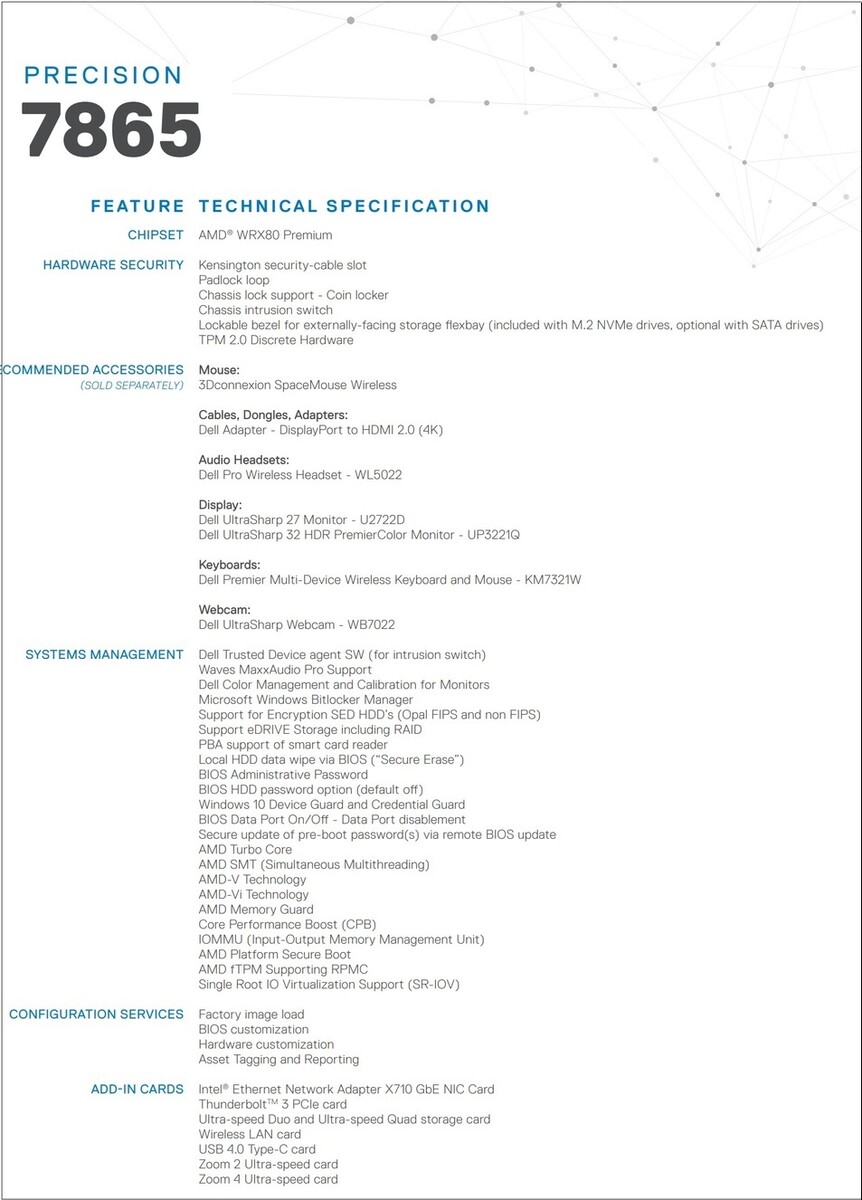 PRECISION
7865

| FEATURE | TECHNICAL SPECIFICATION |
|---|---|
| CHIPSET | AMD® WRX80 Premium |
| HARDWARE SECURITY | Kensington security-cable slot<br>Padlock loop<br>Chassis lock support - Coin locker<br>Chassis intrusion switch<br>Lockable bezel for externally-facing storage flexbay (included with M.2 NVMe drives, optional with SATA drives)<br>TPM 2.0 Discrete Hardware |
| COMMENDED ACCESSORIES (SOLD SEPARATELY) | Mouse:<br>3Dconnexion SpaceMouse Wireless<br><br>Cables, Dongles, Adapters:<br>Dell Adapter - DisplayPort to HDMI 2.0 (4K)<br><br>Audio Headsets:<br>Dell Pro Wireless Headset - WL5022<br><br>Display:<br>Dell UltraSharp 27 Monitor - U2722D<br>Dell UltraSharp 32 HDR PremierColor Monitor - UP3221Q<br><br>Keyboards:<br>Dell Premier Multi-Device Wireless Keyboard and Mouse - KM7321W<br><br>Webcam:<br>Dell UltraSharp Webcam - WB7022 |
| SYSTEMS MANAGEMENT | Dell Trusted Device agent SW (for intrusion switch)<br>Waves MaxxAudio Pro Support<br>Dell Color Management and Calibration for Monitors<br>Microsoft Windows Bitlocker Manager<br>Support for Encryption SED HDD's (Opal FIPS and non FIPS)<br>Support eDRIVE Storage including RAID<br>PBA support of smart card reader<br>Local HDD data wipe via BIOS ("Secure Erase")<br>BIOS Administrative Password<br>BIOS HDD password option (default off)<br>Windows 10 Device Guard and Credential Guard<br>BIOS Data Port On/Off - Data Port disablement<br>Secure update of pre-boot password(s) via remote BIOS update<br>AMD Turbo Core<br>AMD SMT (Simultaneous Multithreading)<br>AMD-V Technology<br>AMD-Vi Technology<br>AMD Memory Guard<br>Core Performance Boost (CPB)<br>IOMMU (Input-Output Memory Management Unit)<br>AMD Platform Secure Boot<br>AMD fTPM Supporting RPMC<br>Single Root IO Virtualization Support (SR-IOV) |
| CONFIGURATION SERVICES | Factory image load<br>BIOS customization<br>Hardware customization<br>Asset Tagging and Reporting |
| ADD-IN CARDS | Intel® Ethernet Network Adapter X710 GbE NIC Card<br>Thunderbolt™ 3 PCIe card<br>Ultra-speed Duo and Ultra-speed Quad storage card<br>Wireless LAN card<br>USB 4.0 Type-C card<br>Zoom 2 Ultra-speed card<br>Zoom 4 Ultra-speed card |